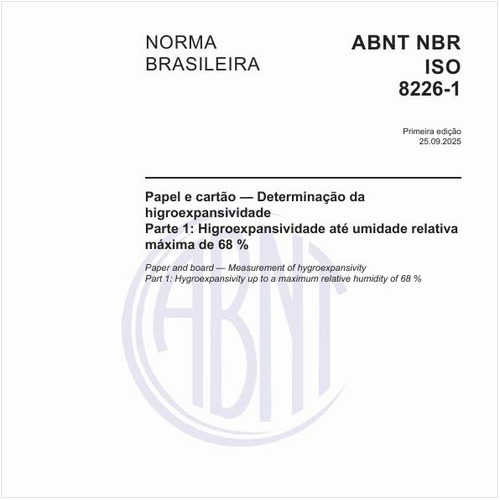 NORMA BRASILEIRA

ABNT NBR ISO 8226-1

Primeira edição
25.09.2025

Papel e cartão — Determinação da higroexpansividade
Parte 1: Higroexpansividade até umidade relativa máxima de 68 %

Paper and board — Measurement of hygroexpansivity
Part 1: Hygroexpansivity up to a maximum relative humidity of 68 %

ABNT